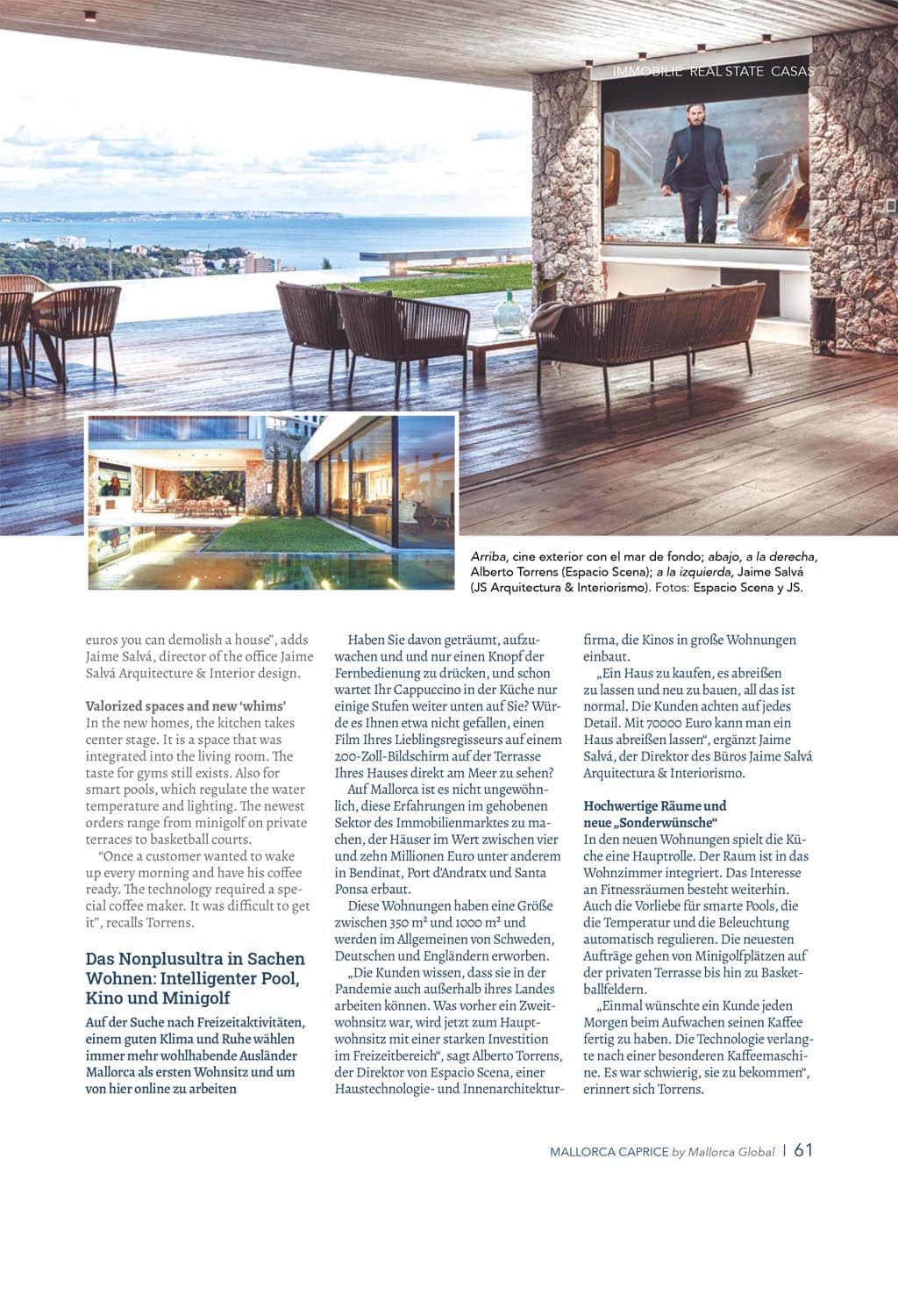 IMMOBILIE REAL STATE CASAS

Arriba, cine exterior con el mar de fondo; abajo, a la derecha, Alberto Torrens (Espacio Scena); a la izquierda, Jaime Salvá (JS Arquitectura & Interiorismo). Fotos: Espacio Scena y JS.

euros you can demolish a house", adds Jaime Salvá, director of the office Jaime Salvá Arquitecture & Interior design.

Valorized spaces and new 'whims'
In the new homes, the kitchen takes center stage. It is a space that was integrated into the living room. The taste for gyms still exists. Also for smart pools, which regulate the water temperature and lighting. The newest orders range from minigolf on private terraces to basketball courts.

"Once a customer wanted to wake up every morning and have his coffee ready. The technology required a special coffee maker. It was difficult to get it", recalls Torrens.

Das Nonplusultra in Sachen Wohnen: Intelligenter Pool, Kino und Minigolf

Auf der Suche nach Freizeitaktivitäten, einem guten Klima und Ruhe wählen immer mehr wohlhabende Ausländer Mallorca als ersten Wohnsitz und um von hier online zu arbeiten

Haben Sie davon geträumt, aufzuwachen und und nur einen Knopf der Fernbedienung zu drücken, und schon wartet Ihr Cappuccino in der Küche nur einige Stufen weiter unten auf Sie? Würde es Ihnen etwa nicht gefallen, einen Film Ihres Lieblingsregisseurs auf einem 200-Zoll-Bildschirm auf der Terrasse Ihres Hauses direkt am Meer zu sehen?

Auf Mallorca ist es nicht ungewöhnlich, diese Erfahrungen im gehobenen Sektor des Immobilienmarktes zu machen, der Häuser im Wert zwischen vier und zehn Millionen Euro unter anderem in Bendinat, Port d'Andratx und Santa Ponsa erbaut.

Diese Wohnungen haben eine Größe zwischen 350 m² und 1000 m² und werden im Allgemeinen von Schweden, Deutschen und Engländern erworben.

„Die Kunden wissen, dass sie in der Pandemie auch außerhalb ihres Landes arbeiten können. Was vorher ein Zweitwohnsitz war, wird jetzt zum Hauptwohnsitz mit einer starken Investition im Freizeitbereich", sagt Alberto Torrens, der Direktor von Espacio Scena, einer Haustechnologie- und Innenarchitekturfirma, die Kinos in große Wohnungen einbaut.

„Ein Haus zu kaufen, es abreißen zu lassen und neu zu bauen, all das ist normal. Die Kunden achten auf jedes Detail. Mit 70000 Euro kann man ein Haus abreißen lassen", ergänzt Jaime Salvá, der Direktor des Büros Jaime Salvá Arquitectura & Interiorismo.

Hochwertige Räume und neue „Sonderwünsche"
In den neuen Wohnungen spielt die Küche eine Hauptrolle. Der Raum ist in das Wohnzimmer integriert. Das Interesse an Fitnessräumen besteht weiterhin. Auch die Vorliebe für smarte Pools, die die Temperatur und die Beleuchtung automatisch regulieren. Die neuesten Aufträge gehen von Minigolfplätzen auf der privaten Terrasse bis hin zu Basketballfeldern.

„Einmal wünschte ein Kunde jeden Morgen beim Aufwachen seinen Kaffee fertig zu haben. Die Technologie verlangte nach einer besonderen Kaffeemaschine. Es war schwierig, sie zu bekommen", erinnert sich Torrens.

MALLORCA CAPRICE by Mallorca Global | 61